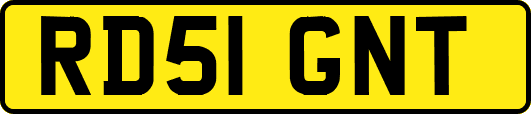 RD51 GNT